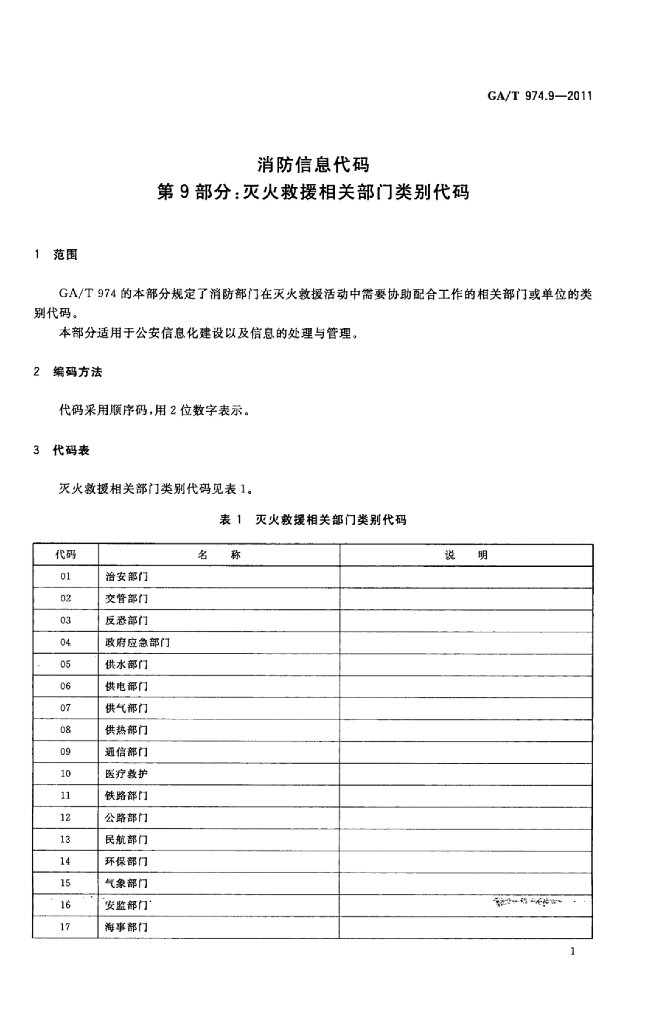 GA/T 974.9—2011

消防信息代码
第 9 部分：灭火救援相关部门类别代码

1 范围

GA/T 974 的本部分规定了消防部门在灭火救援活动中需要协助配合工作的相关部门或单位的类别代码。

本部分适用于公安信息化建设以及信息的处理与管理。

2 编码方法

代码采用顺序码，用 2 位数字表示。

3 代码表

灭火救援相关部门类别代码见表 1。

表 1 灭火救援相关部门类别代码

| 代码 | 名 称 | 说 明 |
|---|---|---|
| 01 | 治安部门 | |
| 02 | 交管部门 | |
| 03 | 反恐部门 | |
| 04 | 政府应急部门 | |
| 05 | 供水部门 | |
| 06 | 供电部门 | |
| 07 | 供气部门 | |
| 08 | 供热部门 | |
| 09 | 通信部门 | |
| 10 | 医疗救护 | |
| 11 | 铁路部门 | |
| 12 | 公路部门 | |
| 13 | 民航部门 | |
| 14 | 环保部门 | |
| 15 | 气象部门 | |
| 16 | 安监部门 | |
| 17 | 海事部门 | |

1